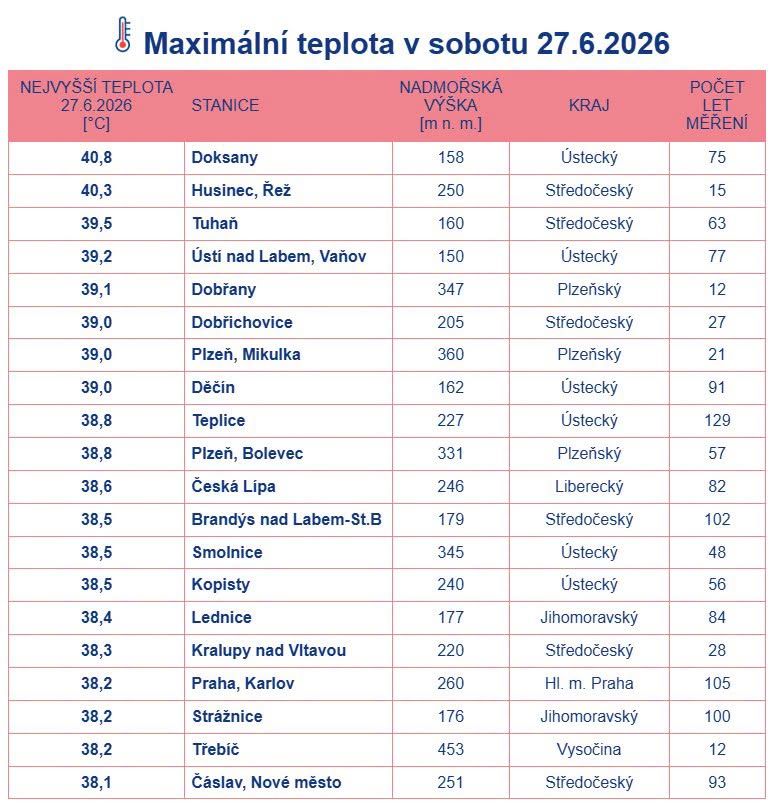 Maximální teplota v sobotu 27.6.2026

| NEJVYŠŠÍ TEPLOTA 27.6.2026 [°C] | STANICE | NADMOŘSKÁ VÝŠKA [m n. m.] | KRAJ | POČET LET MĚŘENÍ |
|---|---|---|---|---|
| 40,8 | Doksany | 158 | Ústecký | 75 |
| 40,3 | Husinec, Řež | 250 | Středočeský | 15 |
| 39,5 | Tuhaň | 160 | Středočeský | 63 |
| 39,2 | Ústí nad Labem, Vaňov | 150 | Ústecký | 77 |
| 39,1 | Dobřany | 347 | Plzeňský | 12 |
| 39,0 | Dobřichovice | 205 | Středočeský | 27 |
| 39,0 | Plzeň, Mikulka | 360 | Plzeňský | 21 |
| 39,0 | Děčín | 162 | Ústecký | 91 |
| 38,8 | Teplice | 227 | Ústecký | 129 |
| 38,8 | Plzeň, Bolevec | 331 | Plzeňský | 57 |
| 38,6 | Česká Lípa | 246 | Liberecký | 82 |
| 38,5 | Brandýs nad Labem-St.B | 179 | Středočeský | 102 |
| 38,5 | Smolnice | 345 | Ústecký | 48 |
| 38,5 | Kopisty | 240 | Ústecký | 56 |
| 38,4 | Lednice | 177 | Jihomoravský | 84 |
| 38,3 | Kralupy nad Vltavou | 220 | Středočeský | 28 |
| 38,2 | Praha, Karlov | 260 | Hl. m. Praha | 105 |
| 38,2 | Strážnice | 176 | Jihomoravský | 100 |
| 38,2 | Třebíč | 453 | Vysočina | 12 |
| 38,1 | Čáslav, Nové město | 251 | Středočeský | 93 |